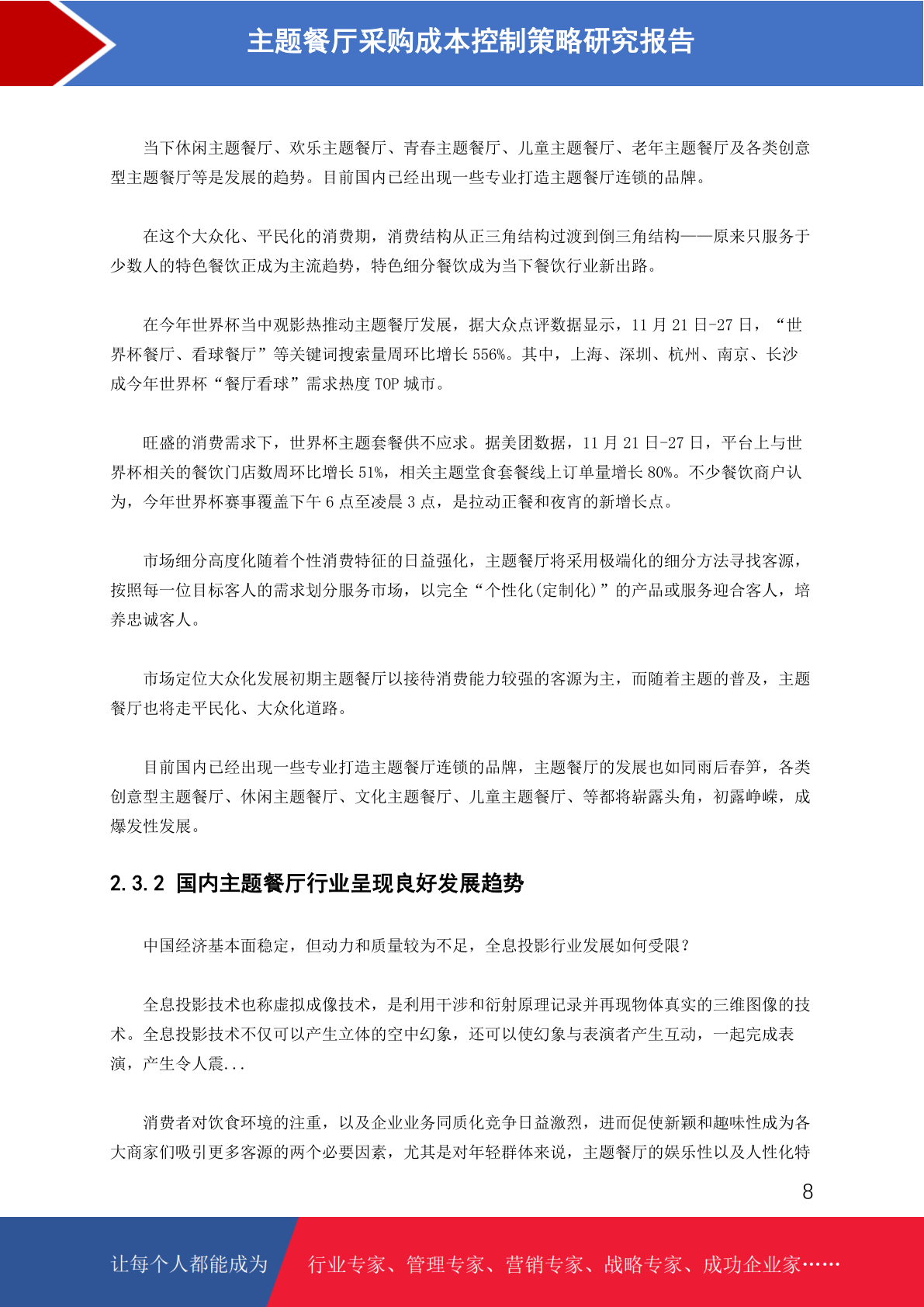 主题餐厅采购成本控制策略研究报告

当下休闲主题餐厅、欢乐主题餐厅、青春主题餐厅、儿童主题餐厅、老年主题餐厅及各类创意型主题餐厅等是发展的趋势。目前国内已经出现一些专业打造主题餐厅连锁的品牌。

在这个大众化、平民化的消费期，消费结构从正三角结构过渡到倒三角结构——原来只服务于少数人的特色餐饮正成为主流趋势，特色细分餐饮成为当下餐饮行业新出路。

在今年世界杯当中观影热推动主题餐厅发展，据大众点评数据显示，11 月 21 日-27 日，“世界杯餐厅、看球餐厅”等关键词搜索量周环比增长 556%。其中，上海、深圳、杭州、南京、长沙成今年世界杯“餐厅看球”需求热度 TOP 城市。

旺盛的消费需求下，世界杯主题套餐供不应求。据美团数据，11 月 21 日-27 日，平台上与世界杯相关的餐饮门店数周环比增长 51%，相关主题堂食套餐线上订单量增长 80%。不少餐饮商户认为，今年世界杯赛事覆盖下午 6 点至凌晨 3 点，是拉动正餐和夜宵的新增长点。

市场细分高度化随着个性消费特征的日益强化，主题餐厅将采用极端化的细分方法寻找客源，按照每一位目标客人的需求划分服务市场，以完全“个性化(定制化)”的产品或服务迎合客人，培养忠诚客人。

市场定位大众化发展初期主题餐厅以接待消费能力较强的客源为主，而随着主题的普及，主题餐厅也将走平民化、大众化道路。

目前国内已经出现一些专业打造主题餐厅连锁的品牌，主题餐厅的发展也如同雨后春笋，各类创意型主题餐厅、休闲主题餐厅、文化主题餐厅、儿童主题餐厅、等都将崭露头角，初露峥嵘，成爆发性发展。

2.3.2 国内主题餐厅行业呈现良好发展趋势

中国经济基本面稳定，但动力和质量较为不足，全息投影行业发展如何受限？

全息投影技术也称虚拟成像技术，是利用干涉和衍射原理记录并再现物体真实的三维图像的技术。全息投影技术不仅可以产生立体的空中幻象，还可以使幻象与表演者产生互动，一起完成表演，产生令人震...

消费者对饮食环境的注重，以及企业业务同质化竞争日益激烈，进而促使新颖和趣味性成为各大商家们吸引更多客源的两个必要因素，尤其是对年轻群体来说，主题餐厅的娱乐性以及人性化特

8

让每个人都能成为 行业专家、管理专家、营销专家、战略专家、成功企业家……